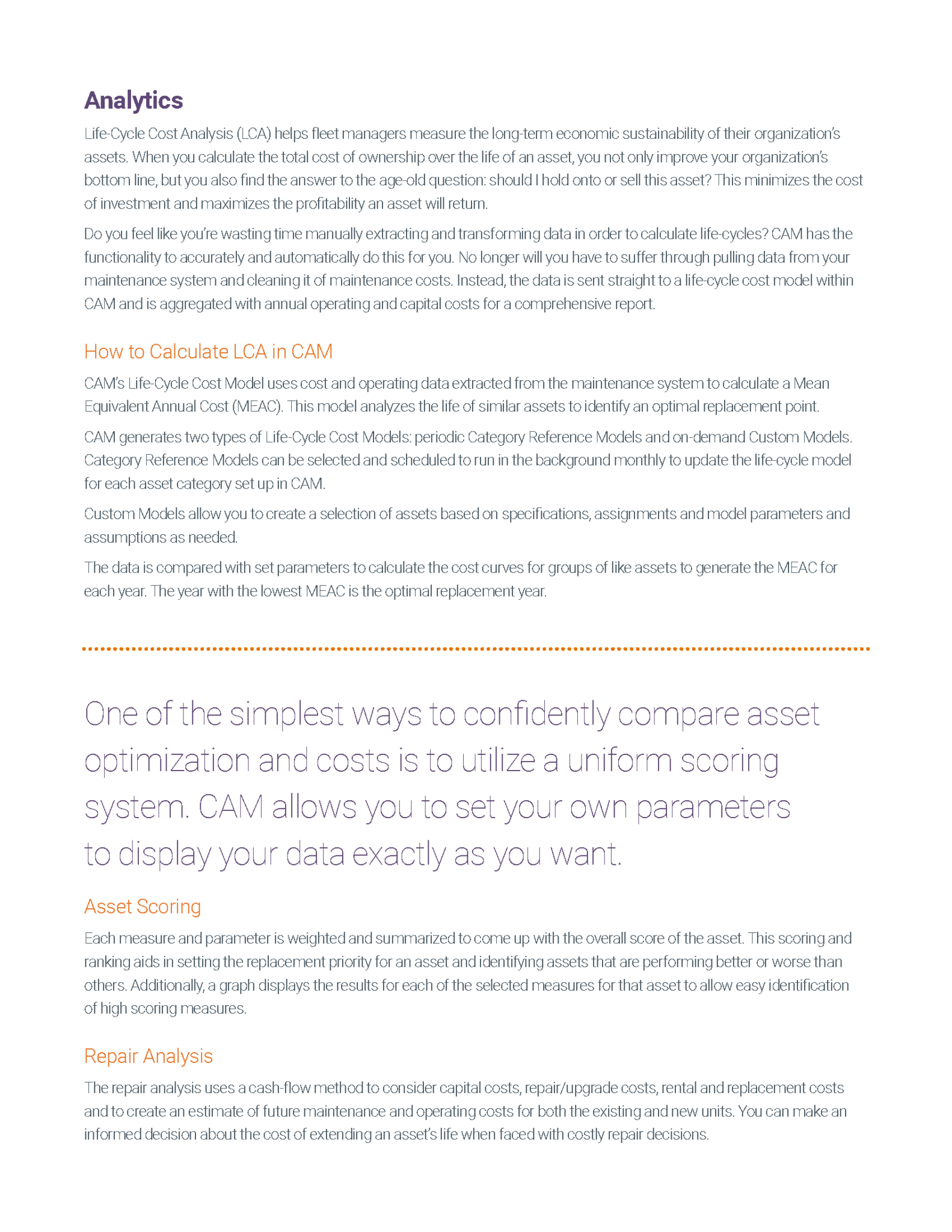 Analytics

Life-Cycle Cost Analysis (LCA) helps fleet managers measure the long-term economic sustainability of their organization's assets. When you calculate the total cost of ownership over the life of an asset, you not only improve your organization's bottom line, but you also find the answer to the age-old question: should I hold onto or sell this asset? This minimizes the cost of investment and maximizes the profitability an asset will return.

Do you feel like you're wasting time manually extracting and transforming data in order to calculate life-cycles? CAM has the functionality to accurately and automatically do this for you. No longer will you have to suffer through pulling data from your maintenance system and cleaning it of maintenance costs. Instead, the data is sent straight to a life-cycle cost model within CAM and is aggregated with annual operating and capital costs for a comprehensive report.

How to Calculate LCA in CAM

CAM's Life-Cycle Cost Model uses cost and operating data extracted from the maintenance system to calculate a Mean Equivalent Annual Cost (MEAC). This model analyzes the life of similar assets to identify an optimal replacement point.

CAM generates two types of Life-Cycle Cost Models: periodic Category Reference Models and on-demand Custom Models. Category Reference Models can be selected and scheduled to run in the background monthly to update the life-cycle model for each asset category set up in CAM.

Custom Models allow you to create a selection of assets based on specifications, assignments and model parameters and assumptions as needed.

The data is compared with set parameters to calculate the cost curves for groups of like assets to generate the MEAC for each year. The year with the lowest MEAC is the optimal replacement year.

One of the simplest ways to confidently compare asset optimization and costs is to utilize a uniform scoring system. CAM allows you to set your own parameters to display your data exactly as you want.

Asset Scoring

Each measure and parameter is weighted and summarized to come up with the overall score of the asset. This scoring and ranking aids in setting the replacement priority for an asset and identifying assets that are performing better or worse than others. Additionally, a graph displays the results for each of the selected measures for that asset to allow easy identification of high scoring measures.

Repair Analysis

The repair analysis uses a cash-flow method to consider capital costs, repair/upgrade costs, rental and replacement costs and to create an estimate of future maintenance and operating costs for both the existing and new units. You can make an informed decision about the cost of extending an asset's life when faced with costly repair decisions.